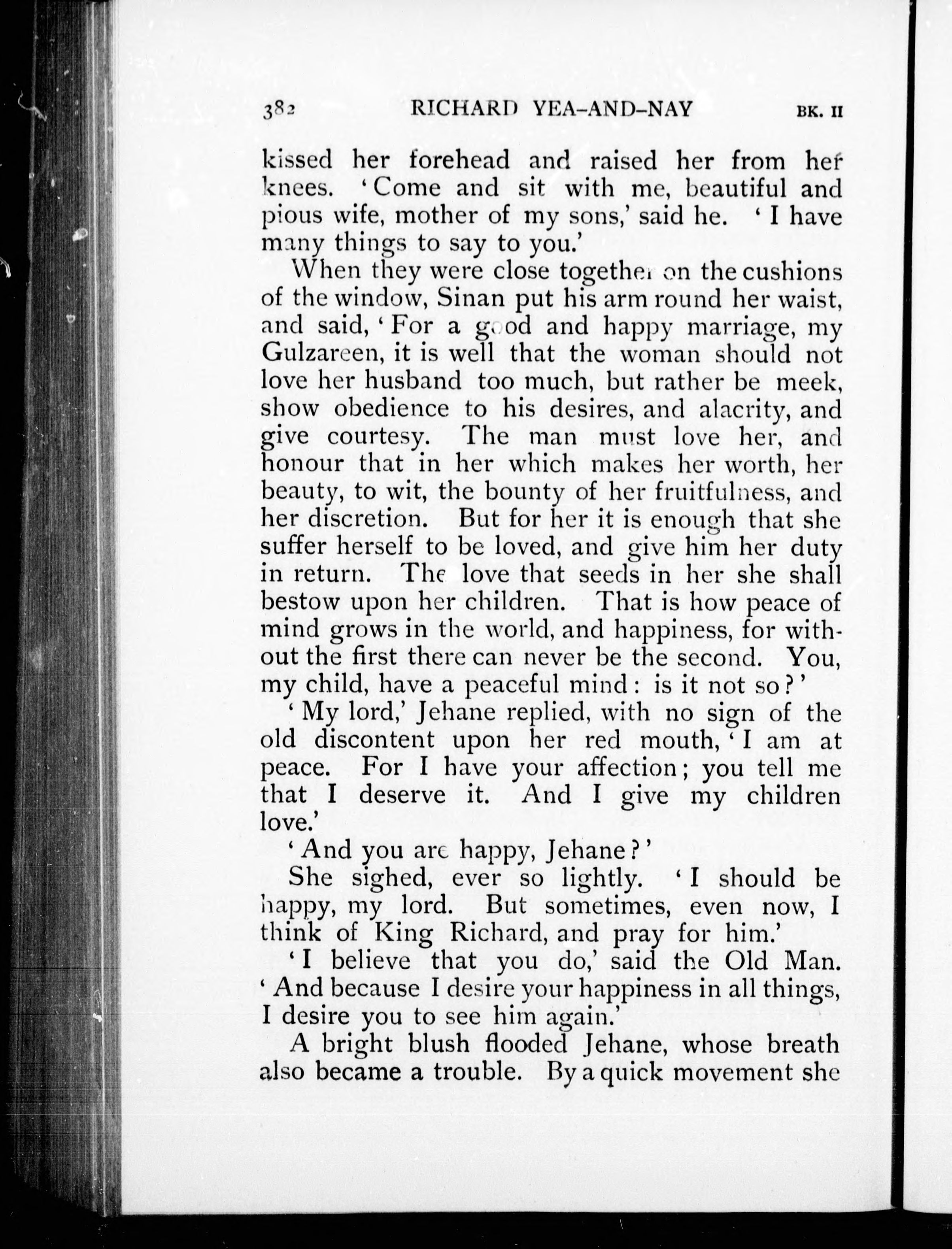 382 RICHARD YEA-AND-NAY BK. II

kissed her forehead and raised her from her knees. 'Come and sit with me, beautiful and pious wife, mother of my sons,' said he. 'I have many things to say to you.'

When they were close together on the cushions of the window, Sinan put his arm round her waist, and said, 'For a good and happy marriage, my Gulzareen, it is well that the woman should not love her husband too much, but rather be meek, show obedience to his desires, and alacrity, and give courtesy. The man must love her, and honour that in her which makes her worth, her beauty, to wit, the bounty of her fruitfulness, and her discretion. But for her it is enough that she suffer herself to be loved, and give him her duty in return. The love that seeds in her she shall bestow upon her children. That is how peace of mind grows in the world, and happiness, for without the first there can never be the second. You, my child, have a peaceful mind: is it not so?'

'My lord,' Jehane replied, with no sign of the old discontent upon her red mouth, 'I am at peace. For I have your affection; you tell me that I deserve it. And I give my children love.'

'And you are happy, Jehane?'

She sighed, ever so lightly. 'I should be happy, my lord. But sometimes, even now, I think of King Richard, and pray for him.'

'I believe that you do,' said the Old Man. 'And because I desire your happiness in all things, I desire you to see him again.'

A bright blush flooded Jehane, whose breath also became a trouble. By a quick movement she